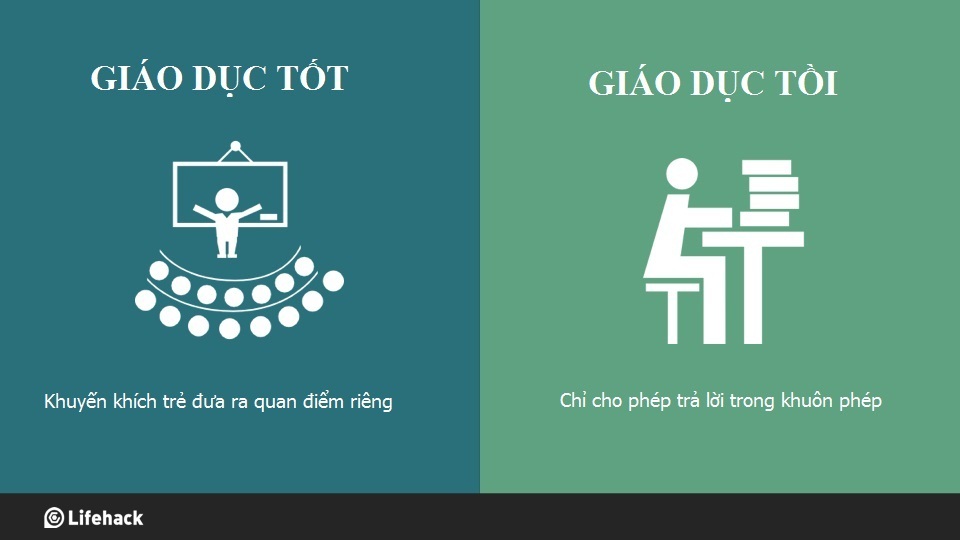 GIÁO DỤC TỐT

Khuyến khích trẻ đưa ra quan điểm riêng

GIÁO DỤC TỒI

Chỉ cho phép trả lời trong khuôn phép

Lifehack